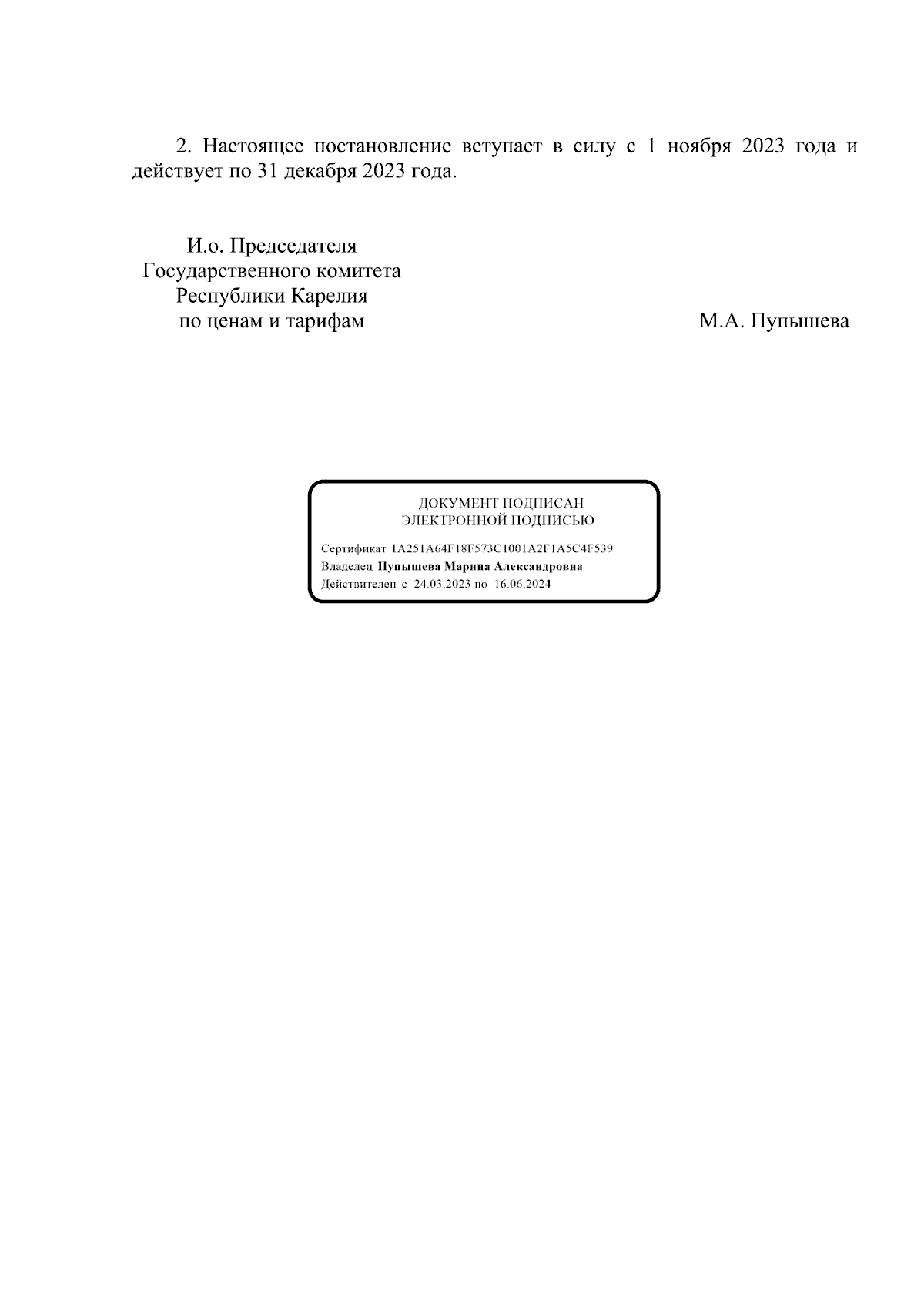 2. Настоящее постановление вступает в силу с 1 ноября 2023 года и действует по 31 декабря 2023 года.

И.о. Председателя
Государственного комитета
Республики Карелия
по ценам и тарифам

М.А. Пупышева

ДОКУМЕНТ ПОДПИСАН
ЭЛЕКТРОННОЙ ПОДПИСЬЮ

Сертификат 1A251A64F18F573C1001A2F1A5C4F539
Владелец Пупышева Марина Александровна
Действителен с 24.03.2023 по 16.06.2024